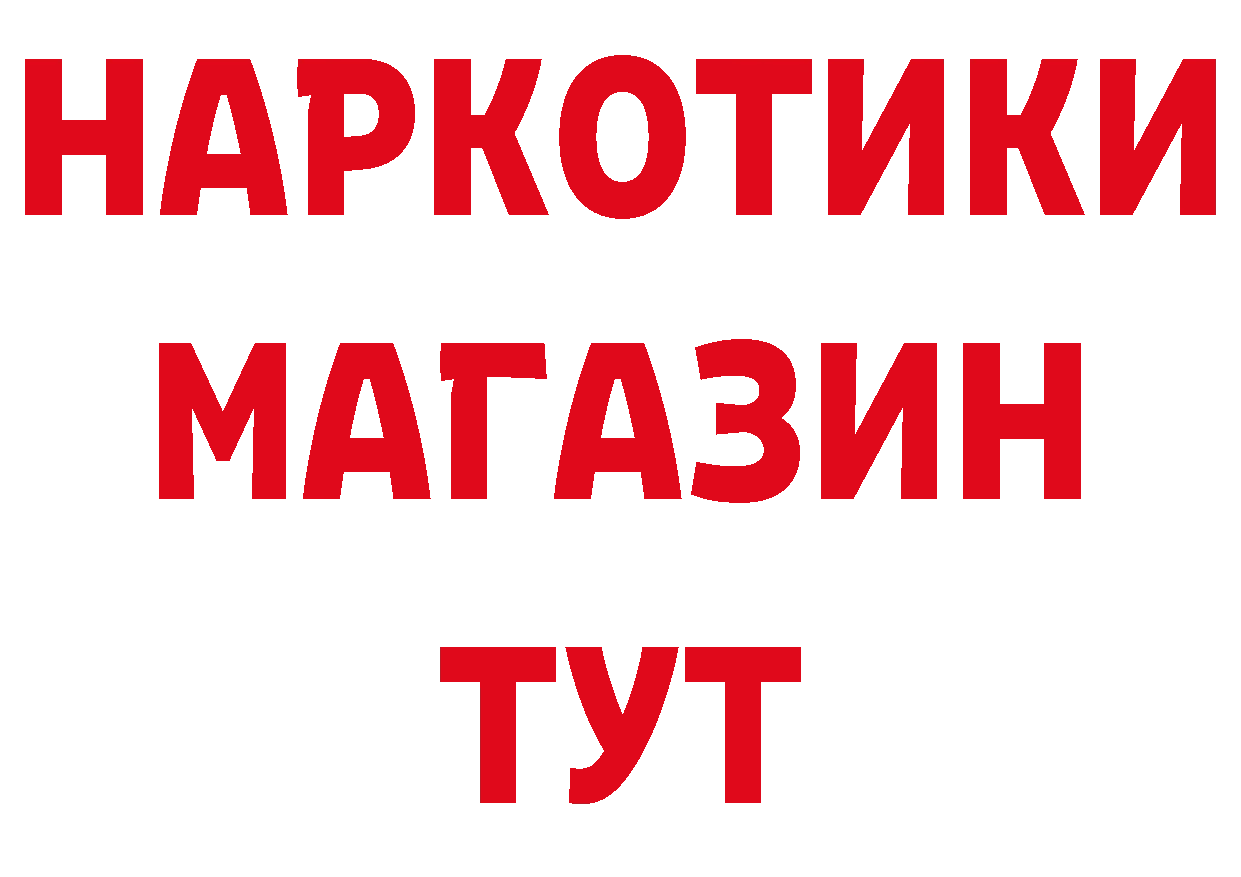 НАРКОТИКИ
МАГАЗИН
ТУТ